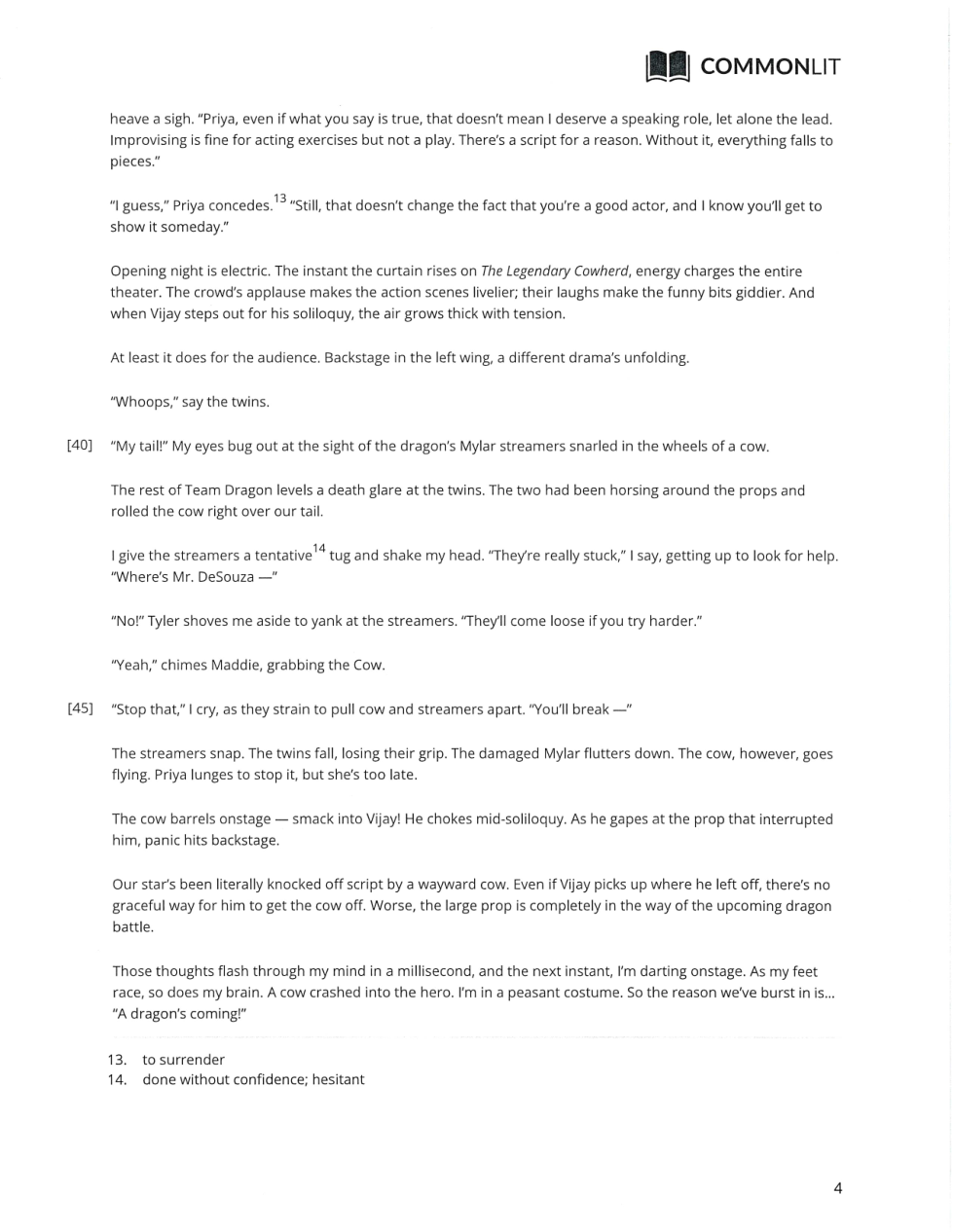 COMMONLIT

heave a sigh. "Priya, even if what you say is true, that doesn't mean I deserve a speaking role, let alone the lead. Improvising is fine for acting exercises but not a play. There's a script for a reason. Without it, everything falls to pieces."

"I guess," Priya concedes.$^{13}$ "Still, that doesn't change the fact that you're a good actor, and I know you'll get to show it someday."

Opening night is electric. The instant the curtain rises on The Legendary Cowherd, energy charges the entire theater. The crowd's applause makes the action scenes livelier; their laughs make the funny bits giddier. And when Vijay steps out for his soliloquy, the air grows thick with tension.

At least it does for the audience. Backstage in the left wing, a different drama's unfolding.

"Whoops," say the twins.

[40] "My tail!" My eyes bug out at the sight of the dragon's Mylar streamers snarled in the wheels of a cow.

The rest of Team Dragon levels a death glare at the twins. The two had been horsing around the props and rolled the cow right over our tail.

I give the streamers a tentative$^{14}$ tug and shake my head. "They're really stuck," I say, getting up to look for help. "Where's Mr. DeSouza —"

"No!" Tyler shoves me aside to yank at the streamers. "They'll come loose if you try harder."

"Yeah," chimes Maddie, grabbing the Cow.

[45] "Stop that," I cry, as they strain to pull cow and streamers apart. "You'll break —"

The streamers snap. The twins fall, losing their grip. The damaged Mylar flutters down. The cow, however, goes flying. Priya lunges to stop it, but she's too late.

The cow barrels onstage — smack into Vijay! He chokes mid-soliloquy. As he gapes at the prop that interrupted him, panic hits backstage.

Our star's been literally knocked off script by a wayward cow. Even if Vijay picks up where he left off, there's no graceful way for him to get the cow off. Worse, the large prop is completely in the way of the upcoming dragon battle.

Those thoughts flash through my mind in a millisecond, and the next instant, I'm darting onstage. As my feet race, so does my brain. A cow crashed into the hero. I'm in a peasant costume. So the reason we've burst in is... "A dragon's coming!"

13. to surrender
14. done without confidence; hesitant

4